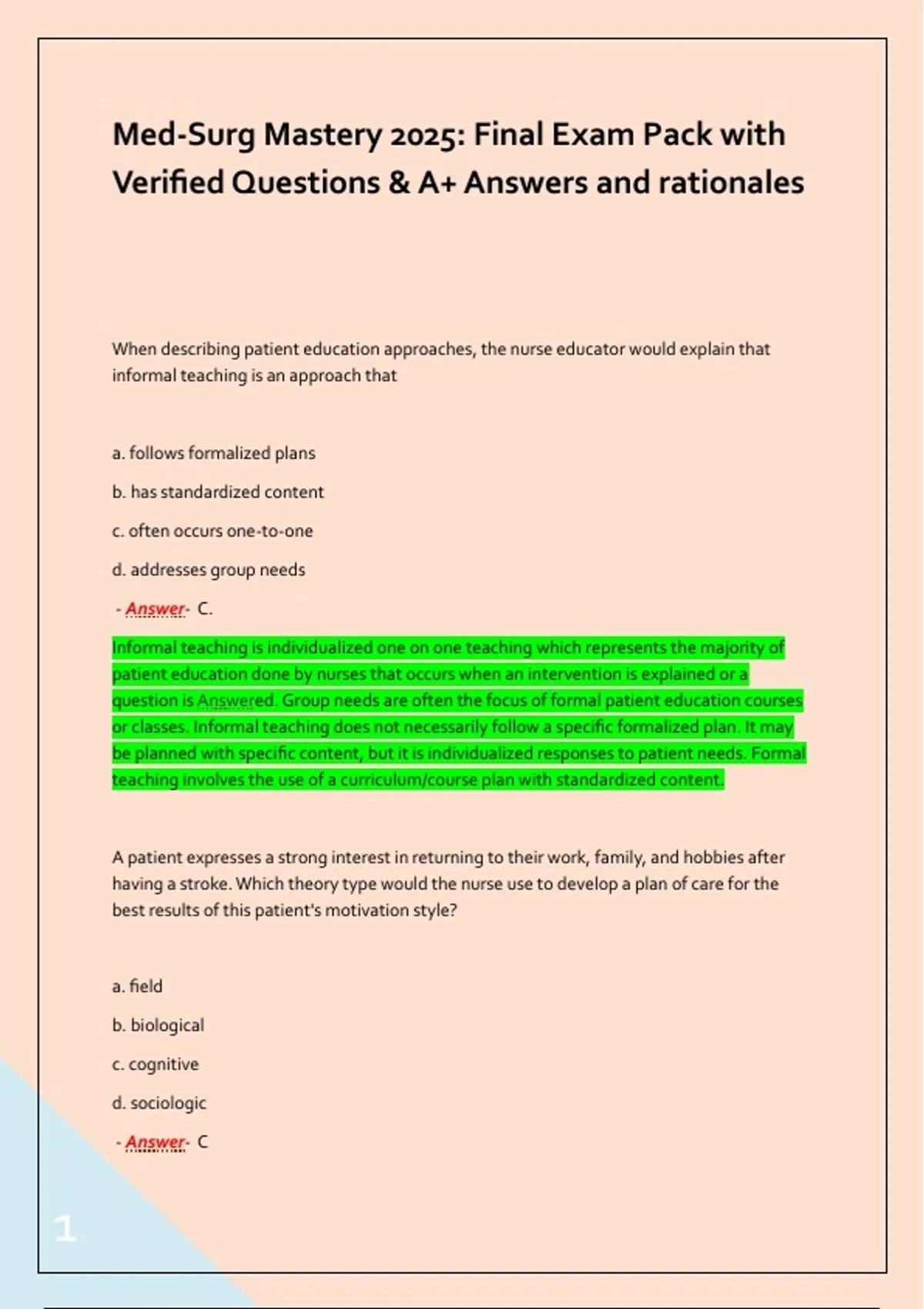 Med-Surg Mastery 2025: Final Exam Pack with Verified Questions & A+ Answers and rationales

When describing patient education approaches, the nurse educator would explain that informal teaching is an approach that

a. follows formalized plans

b. has standardized content

c. often occurs one-to-one

d. addresses group needs

- Answer- C.

Informal teaching is individualized one on one teaching which represents the majority of patient education done by nurses that occurs when an intervention is explained or a question is Answered. Group needs are often the focus of formal patient education courses or classes. Informal teaching does not necessarily follow a specific formalized plan. It may be planned with specific content, but it is individualized responses to patient needs. Formal teaching involves the use of a curriculum/course plan with standardized content.

A patient expresses a strong interest in returning to their work, family, and hobbies after having a stroke. Which theory type would the nurse use to develop a plan of care for the best results of this patient's motivation style?

a. field

b. biological

c. cognitive

d. sociologic

- Answer- C

1